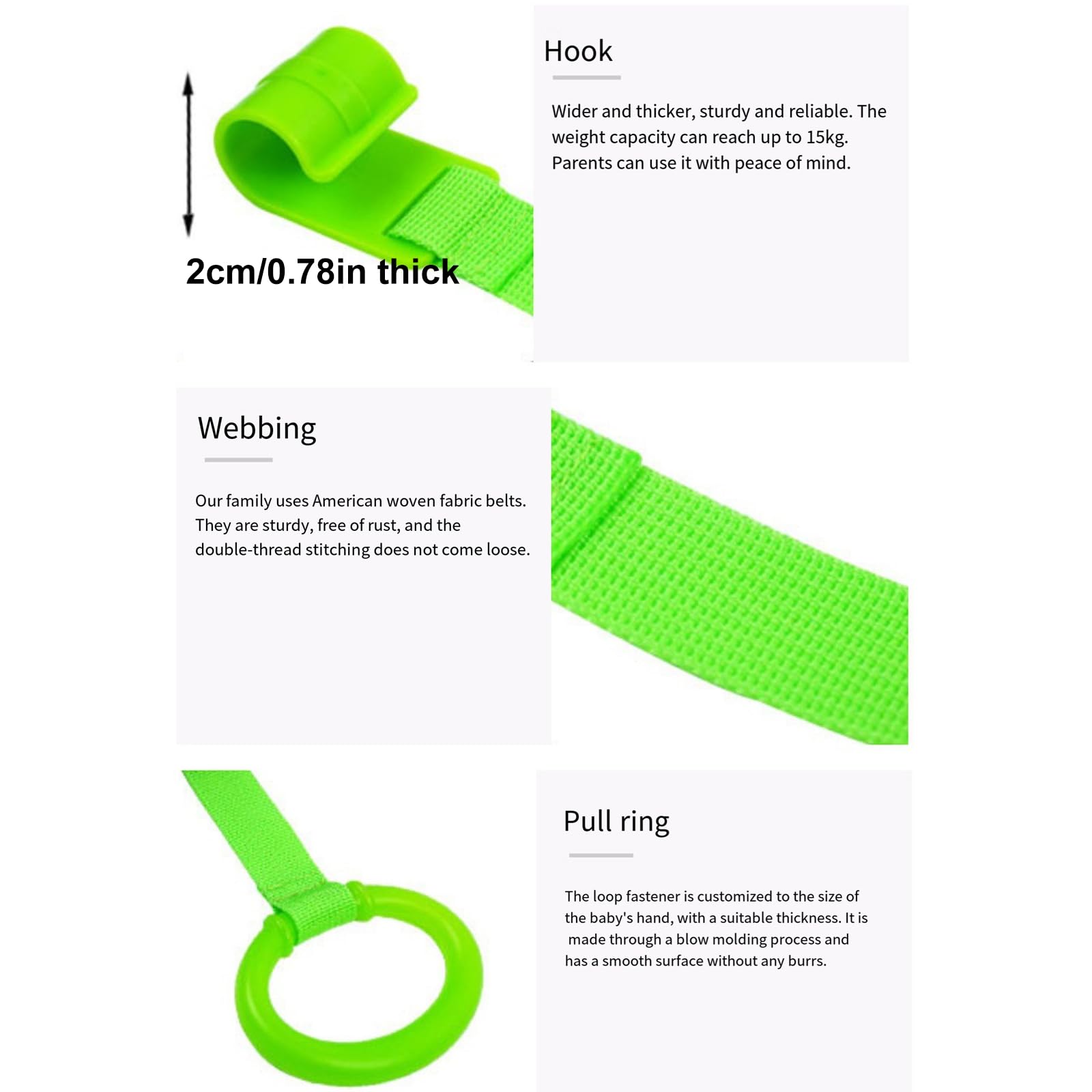 2cm/0.78in thick

Hook

Wider and thicker, sturdy and reliable. The weight capacity can reach up to 15kg. Parents can use it with peace of mind.

Webbing

Our family uses American woven fabric belts. They are sturdy, free of rust, and the double-thread stitching does not come loose.

Pull ring

The loop fastener is customized to the size of the baby's hand, with a suitable thickness. It is made through a blow molding process and has a smooth surface without any burrs.